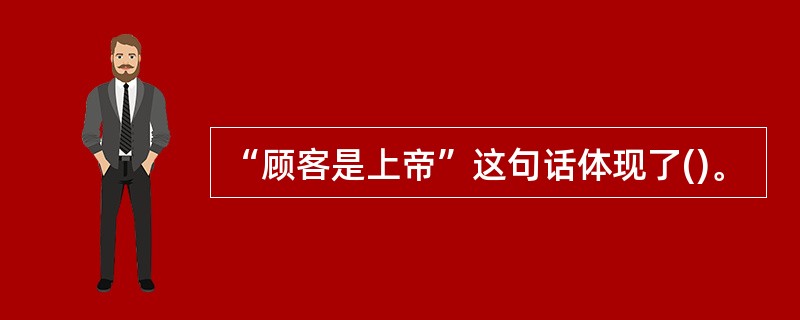 “顾客是上帝”这句话体现了()。